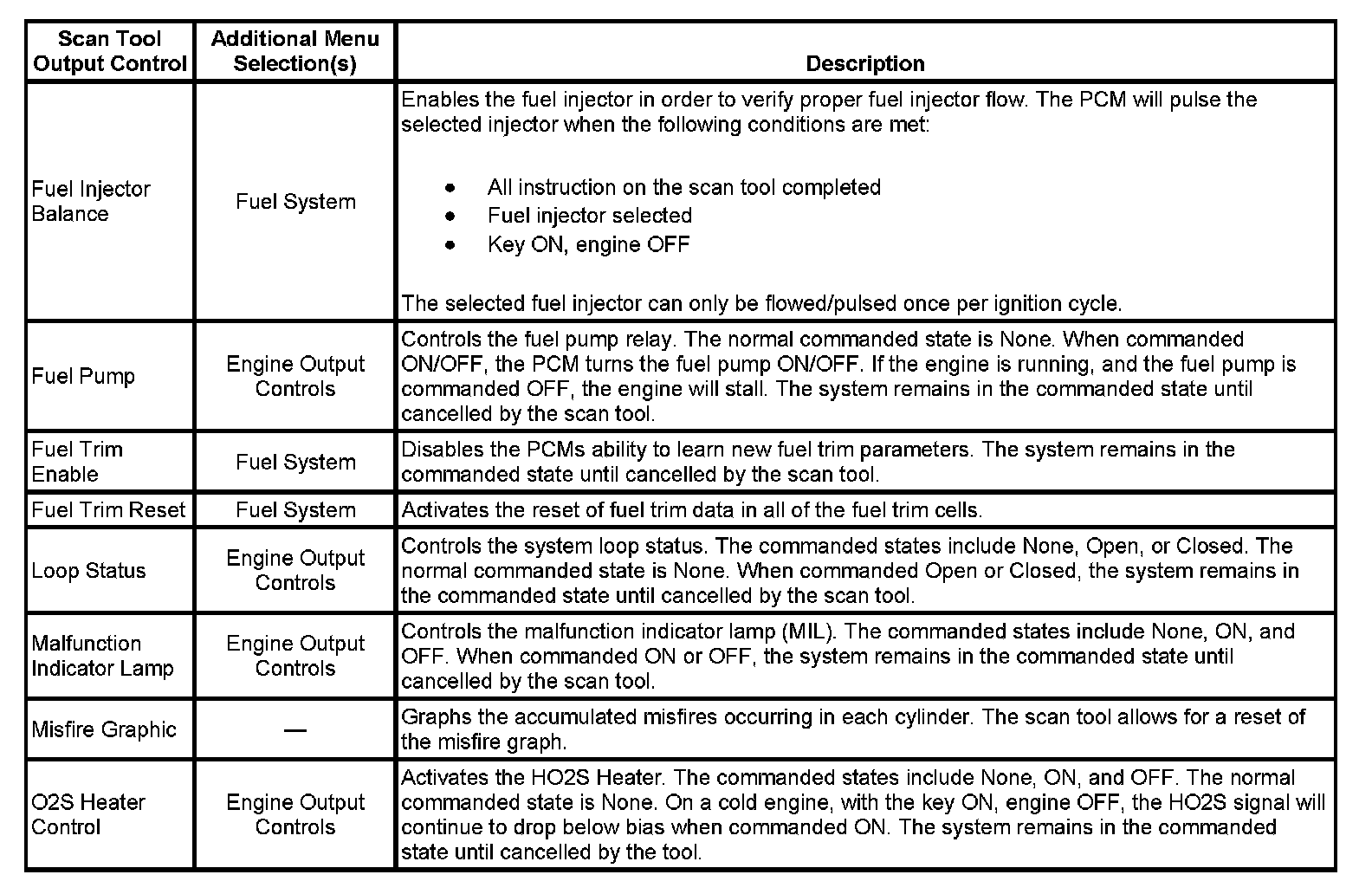 | Scan Tool Output Control | Additional Menu Selection(s) | Description |
|---|---|---|
| Fuel Injector Balance | Fuel System | Enables the fuel injector in order to verify proper fuel injector flow. The PCM will pulse the selected injector when the following conditions are met: • All instruction on the scan tool completed • Fuel injector selected • Key ON, engine OFF The selected fuel injector can only be flowed/pulsed once per ignition cycle. |
| Fuel Pump | Engine Output Controls | Controls the fuel pump relay. The normal commanded state is None. When commanded ON/OFF, the PCM turns the fuel pump ON/OFF. If the engine is running, and the fuel pump is commanded OFF, the engine will stall. The system remains in the commanded state until cancelled by the scan tool. |
| Fuel Trim Enable | Fuel System | Disables the PCMs ability to learn new fuel trim parameters. The system remains in the commanded state until cancelled by the scan tool. |
| Fuel Trim Reset | Fuel System | Activates the reset of fuel trim data in all of the fuel trim cells. |
| Loop Status | Engine Output Controls | Controls the system loop status. The commanded states include None, Open, or Closed. The normal commanded state is None. When commanded Open or Closed, the system remains in the commanded state until cancelled by the scan tool. |
| Malfunction Indicator Lamp | Engine Output Controls | Controls the malfunction indicator lamp (MIL). The commanded states include None, ON, and OFF. When commanded ON or OFF, the system remains in the commanded state until cancelled by the scan tool. |
| Misfire Graphic | — | Graphs the accumulated misfires occurring in each cylinder. The scan tool allows for a reset of the misfire graph. |
| O2S Heater Control | Engine Output Controls | Activates the HO2S Heater. The commanded states include None, ON, and OFF. The normal commanded state is None. On a cold engine, with the key ON, engine OFF, the HO2S signal will continue to drop below bias when commanded ON. The system remains in the commanded state until cancelled by the tool. |